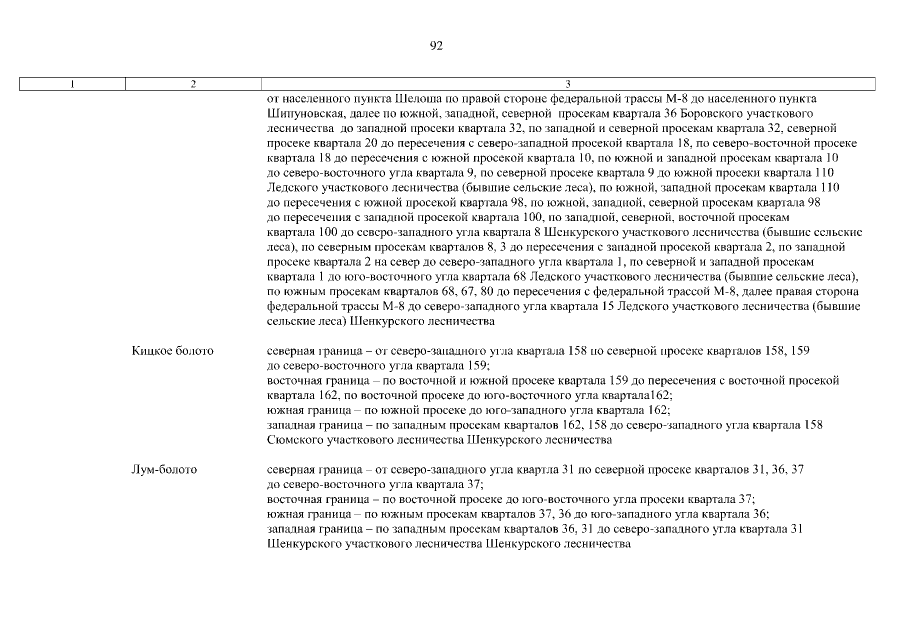 92

| 1 | 2 | 3 |
|---|---|---|
| | | от населенного пункта Шелоша по правой стороне федеральной трассы М-8 до населенного пункта Шипуновская, далее по южной, западной, северной просекам квартала 36 Боровского участкового лесничества до западной просеки квартала 32, по западной и северной просекам квартала 32, северной просеке квартала 20 до пересечения с северо-западной просекой квартала 18, по северо-восточной просеке квартала 18 до пересечения с южной просекой квартала 10, по южной и западной просекам квартала 10 до северо-восточного угла квартала 9, по северной просеке квартала 9 до южной просеки квартала 110 Ледского участкового лесничества (бывшие сельские леса), по южной, западной просекам квартала 110 до пересечения с южной просекой квартала 98, по южной, западной, северной просекам квартала 98 до пересечения с западной просекой квартала 100, по западной, северной, восточной просекам квартала 100 до северо-западного угла квартала 8 Шенкурского участкового лесничества (бывшие сельские леса), по северным просекам кварталов 8, 3 до пересечения с западной просекой квартала 2, по западной просеке квартала 2 на север до северо-западного угла квартала 1, по северной и западной просекам квартала 1 до юго-восточного угла квартала 68 Ледского участкового лесничества (бывшие сельские леса), по южным просекам кварталов 68, 67, 80 до пересечения с федеральной трассой М-8, далее правая сторона федеральной трассы М-8 до северо-западного угла квартала 15 Ледского участкового лесничества (бывшие сельские леса) Шенкурского лесничества |
| | Кицкое болото | северная граница – от северо-западного угла квартала 158 по северной просеке кварталов 158, 159 до северо-восточного угла квартала 159; восточная граница – по восточной и южной просеке квартала 159 до пересечения с восточной просекой квартала 162, по восточной просеке до юго-восточного угла квартала162; южная граница – по южной просеке до юго-западного угла квартала 162; западная граница – по западным просекам кварталов 162, 158 до северо-западного угла квартала 158 Сюмского участкового лесничества Шенкурского лесничества |
| | Лум-болото | северная граница – от северо-западного угла квартла 31 по северной просеке кварталов 31, 36, 37 до северо-восточного угла квартала 37; восточная граница – по восточной просеке до юго-восточного угла просеки квартала 37; южная граница – по южным просекам кварталов 37, 36 до юго-западного угла квартала 36; западная граница – по западным просекам кварталов 36, 31 до северо-западного угла квартала 31 Шенкурского участкового лесничества Шенкурского лесничества |